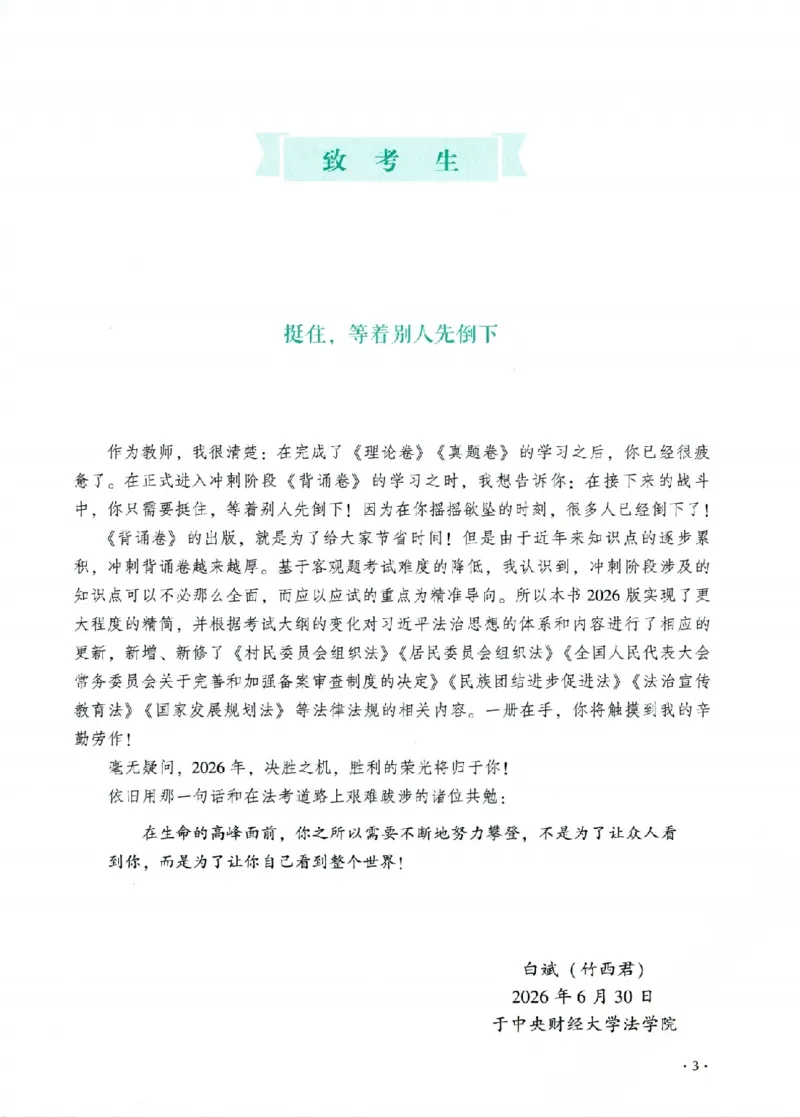 致考生

挺住，等着别人先倒下

作为教师，我很清楚：在完成了《理论卷》《真题卷》的学习之后，你已经很疲惫了。在正式进入冲刺阶段《背诵卷》的学习之时，我想告诉你：在接下来的战斗中，你只需要挺住，等着别人先倒下！因为在你摇摇欲坠的时刻，很多人已经倒下了！

《背诵卷》的出版，就是为了给大家节省时间！但是由于近年来知识点的逐步累积，冲刺背诵卷越来越厚。基于客观题考试难度的降低，我认识到，冲刺阶段涉及的知识点可以不必那么全面，而应以应试的重点为精准导向。所以本书2026版实现了更大程度的精简，并根据考试大纲的变化对习近平法治思想的体系和内容进行了相应的更新，新增、新修了《村民委员会组织法》《居民委员会组织法》《全国人民代表大会常务委员会关于完善和加强备案审查制度的决定》《民族团结进步促进法》《法治宣传教育法》《国家发展规划法》等法律法规的相关内容。一册在手，你将触摸到我的辛勤劳作！

毫无疑问，2026年，决胜之机，胜利的荣光将归于你！

依旧用那一句话和在法考道路上艰难跋涉的诸位共勉：

在生命的高峰面前，你之所以需要不断地努力攀登，不是为了让众人看到你，而是为了让你自己看到整个世界！

白斌（竹西君）
2026年6月30日
于中央财经大学法学院

·3·